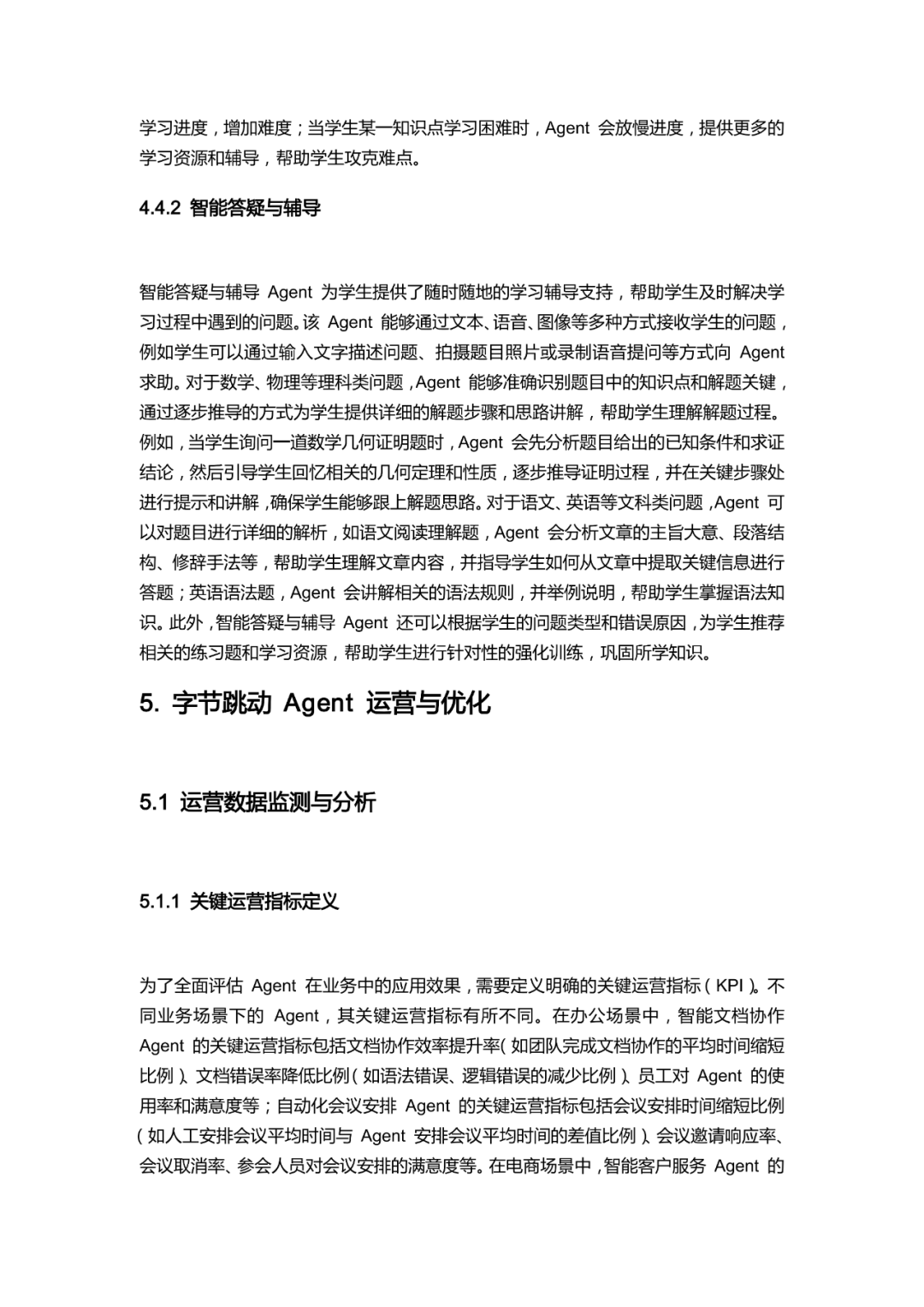 学习进度，增加难度；当学生某一知识点学习困难时，Agent 会放慢进度，提供更多的学习资源和辅导，帮助学生攻克难点。

4.4.2 智能答疑与辅导

智能答疑与辅导 Agent 为学生提供了随时随地的学习辅导支持，帮助学生及时解决学习过程中遇到的问题。该 Agent 能够通过文本、语音、图像等多种方式接收学生的问题，例如学生可以通过输入文字描述问题、拍摄题目照片或录制语音提问等方式向 Agent 求助。对于数学、物理等理科类问题，Agent 能够准确识别题目中的知识点和解题关键，通过逐步推导的方式为学生提供详细的解题步骤和思路讲解，帮助学生理解解题过程。例如，当学生询问一道数学几何证明题时，Agent 会先分析题目给出的已知条件和求证结论，然后引导学生回忆相关的几何定理和性质，逐步推导证明过程，并在关键步骤处进行提示和讲解，确保学生能够跟上解题思路。对于语文、英语等文科类问题，Agent 可以对题目进行详细的解析，如语文阅读理解题，Agent 会分析文章的主旨大意、段落结构、修辞手法等，帮助学生理解文章内容，并指导学生如何从文章中提取关键信息进行答题；英语语法题，Agent 会讲解相关的语法规则，并举例说明，帮助学生掌握语法知识。此外，智能答疑与辅导 Agent 还可以根据学生的问题类型和错误原因，为学生推荐相关的练习题和学习资源，帮助学生进行针对性的强化训练，巩固所学知识。

5. 字节跳动 Agent 运营与优化

5.1 运营数据监测与分析

5.1.1 关键运营指标定义

为了全面评估 Agent 在业务中的应用效果，需要定义明确的关键运营指标（KPI）。不同业务场景下的 Agent，其关键运营指标有所不同。在办公场景中，智能文档协作 Agent 的关键运营指标包括文档协作效率提升率（如团队完成文档协作的平均时间缩短比例）、文档错误率降低比例（如语法错误、逻辑错误的减少比例）、员工对 Agent 的使用率和满意度等；自动化会议安排 Agent 的关键运营指标包括会议安排时间缩短比例（如人工安排会议平均时间与 Agent 安排会议平均时间的差值比例）、会议邀请响应率、会议取消率、参会人员对会议安排的满意度等。在电商场景中，智能客户服务 Agent 的